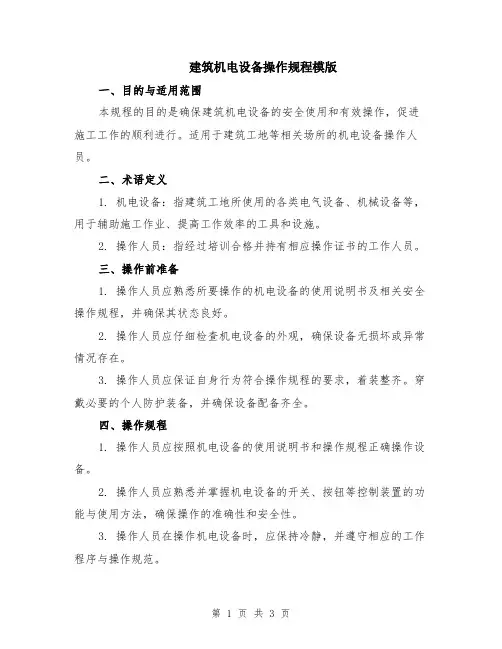 建筑机电设备操作规程模版

一、目的与适用范围

本规程的目的是确保建筑机电设备的安全使用和有效操作，促进施工工作的顺利进行。适用于建筑工地等相关场所的机电设备操作人员。

二、术语定义

1. 机电设备：指建筑工地所使用的各类电气设备、机械设备等，用于辅助施工作业、提高工作效率的工具和设施。

2. 操作人员：指经过培训合格并持有相应操作证书的工作人员。

三、操作前准备

1. 操作人员应熟悉所要操作的机电设备的使用说明书及相关安全操作规程，并确保其状态良好。

2. 操作人员应仔细检查机电设备的外观，确保设备无损坏或异常情况存在。

3. 操作人员应保证自身行为符合操作规程的要求，着装整齐。穿戴必要的个人防护装备，并确保设备配备齐全。

四、操作规程

1. 操作人员应按照机电设备的使用说明书和操作规程正确操作设备。

2. 操作人员应熟悉并掌握机电设备的开关、按钮等控制装置的功能与使用方法，确保操作的准确性和安全性。

3. 操作人员在操作机电设备时，应保持冷静，并遵守相应的工作程序与操作规范。

第 1 页 共 3 页